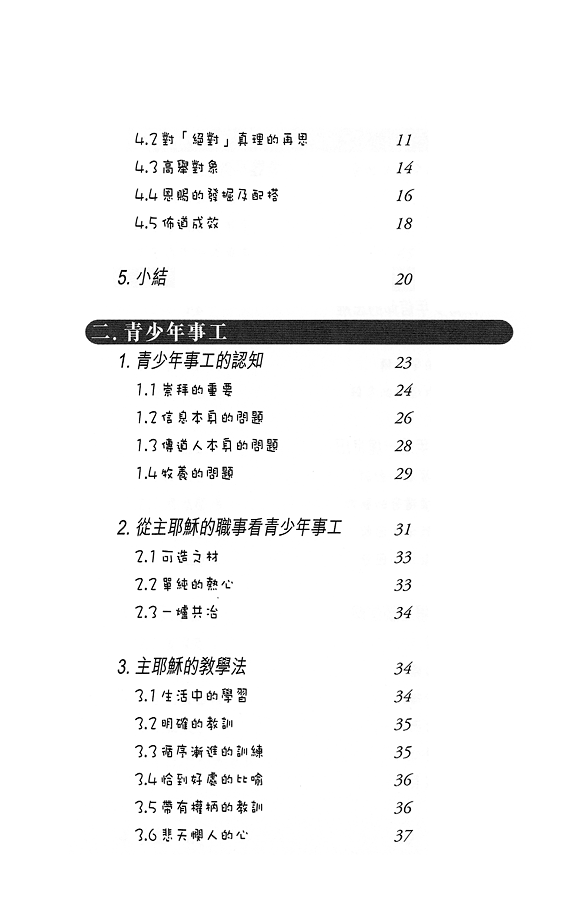 4.2 對「絕對」真理的再思 11
4.3 高舉對象 14
4.4 恩賜的發掘及配搭 16
4.5 佈道成效 18

5. 小結 20

二. 青少年事工

1. 青少年事工的認知 23
1.1 崇拜的重要 24
1.2 信息本身的問題 26
1.3 傳道人本身的問題 28
1.4 牧養的問題 29

2. 從主耶穌的職事看青少年事工 31
2.1 可造之材 33
2.2 單純的熱心 33
2.3 一爐共冶 34

3. 主耶穌的教學法 34
3.1 生活中的學習 34
3.2 明確的教訓 35
3.3 循序漸進的訓練 35
3.4 恰到好處的比喻 36
3.5 帶有權柄的教訓 36
3.6 悲天憫人的心 37